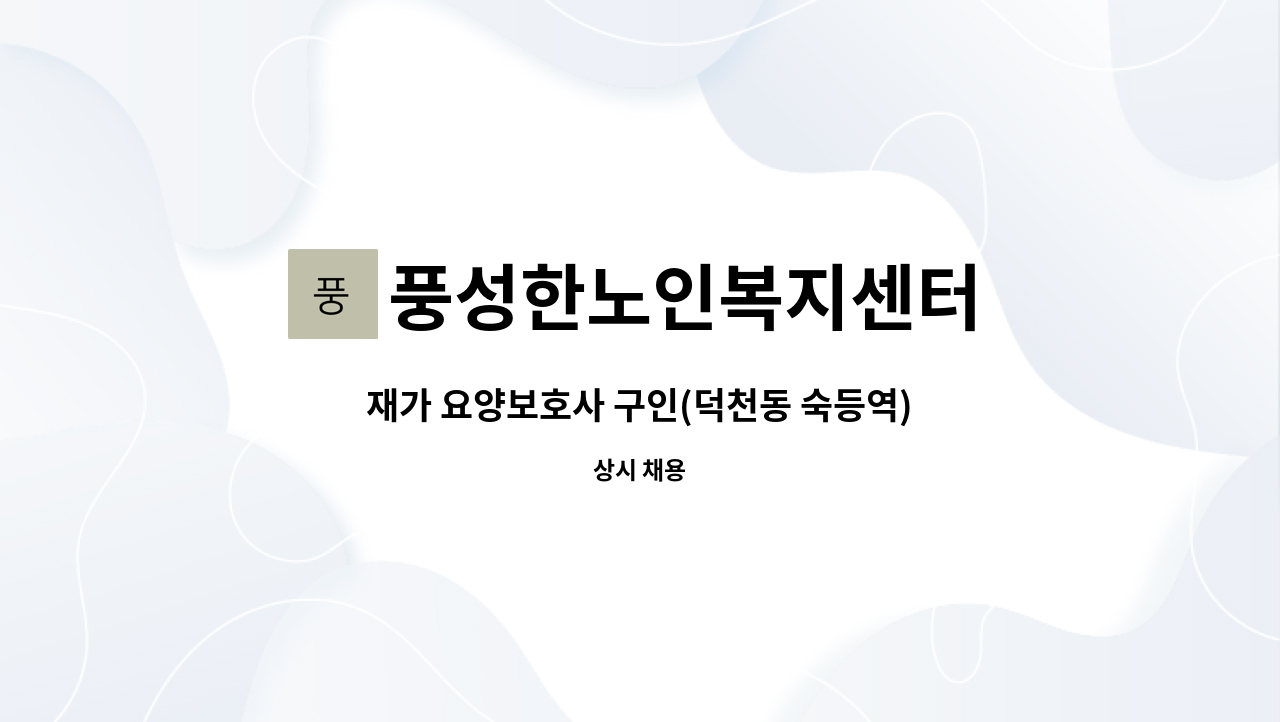 풍

풍성한노인복지센터

재가 요양보호사 구인(덕천동 숙등역)

상시 채용